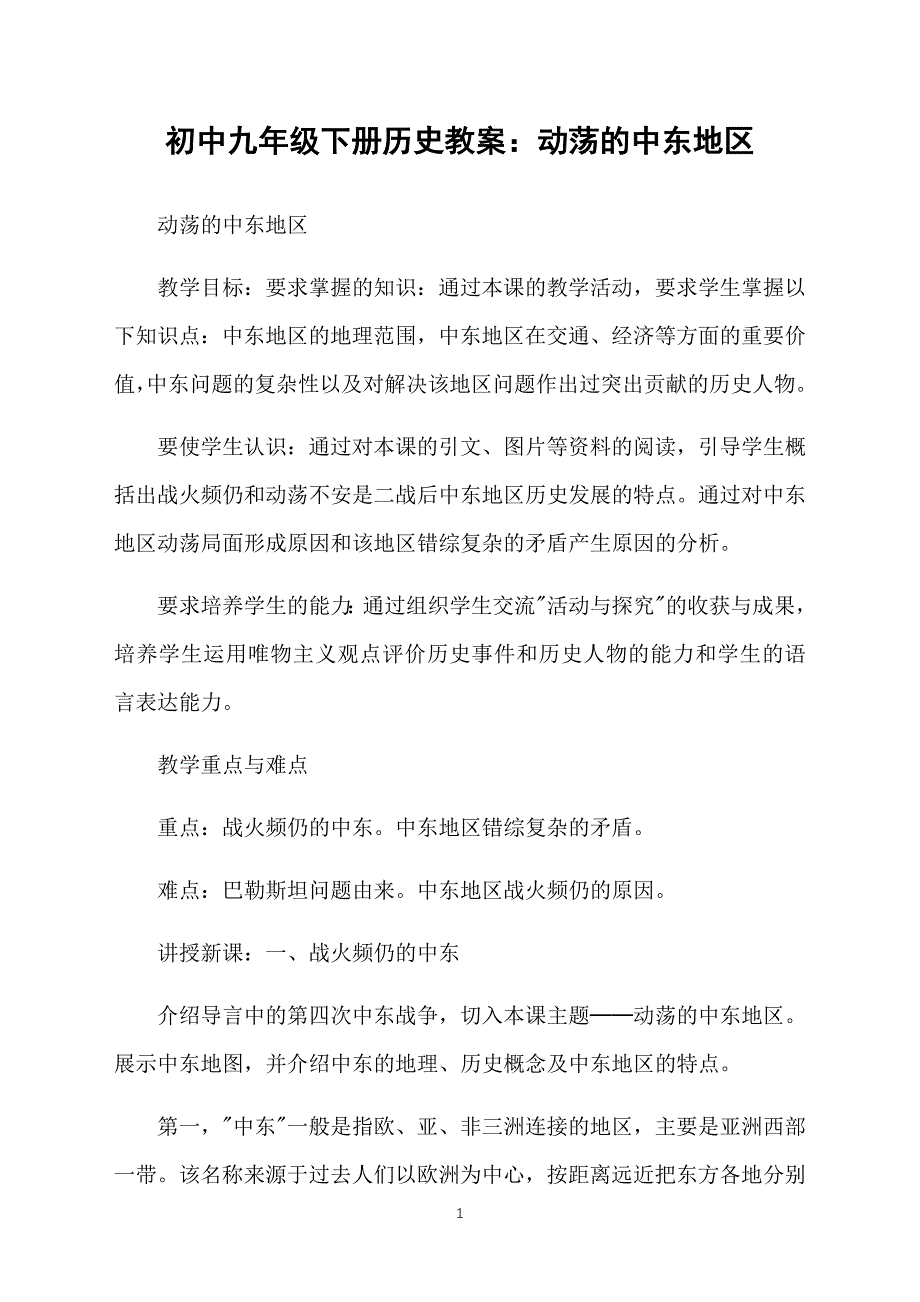 初中九年级下册历史教案：动荡的中东地区

动荡的中东地区

教学目标：要求掌握的知识：通过本课的教学活动，要求学生掌握以下知识点：中东地区的地理范围，中东地区在交通、经济等方面的重要价值，中东问题的复杂性以及对解决该地区问题作出过突出贡献的历史人物。

要使学生认识：通过对本课的引文、图片等资料的阅读，引导学生概括出战火频仍和动荡不安是二战后中东地区历史发展的特点。通过对中东地区动荡局面形成原因和该地区错综复杂的矛盾产生原因的分析。

要求培养学生的能力：通过组织学生交流"活动与探究"的收获与成果，培养学生运用唯物主义观点评价历史事件和历史人物的能力和学生的语言表达能力。

教学重点与难点

重点：战火频仍的中东。中东地区错综复杂的矛盾。

难点：巴勒斯坦问题由来。中东地区战火频仍的原因。

讲授新课：一、战火频仍的中东

介绍导言中的第四次中东战争，切入本课主题——动荡的中东地区。展示中东地图，并介绍中东的地理、历史概念及中东地区的特点。

第一，"中东"一般是指欧、亚、非三洲连接的地区，主要是亚洲西部一带。该名称来源于过去人们以欧洲为中心，按距离远近把东方各地分别

1